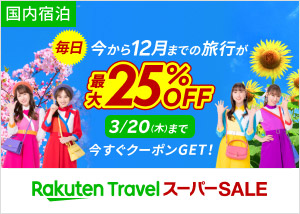 国内宿泊

毎日 今から12月までの旅行が

最大25%OFF

3/20(木)まで

今すぐクーポンGET!

Rakuten Travel スーパーSALE